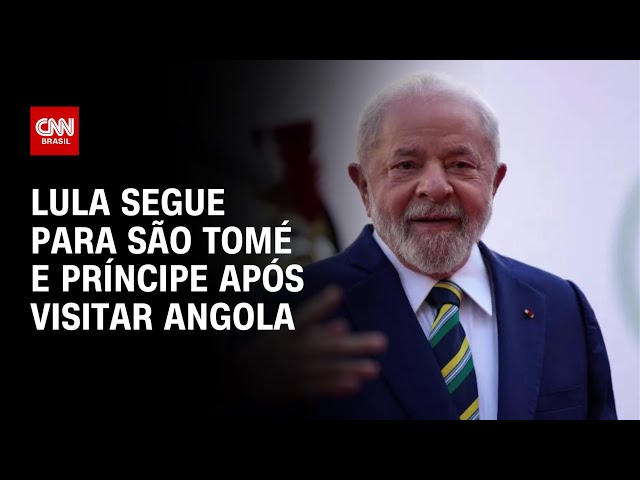 CNN BRASIL

LULA SEGUE PARA SÃO TOMÉ E PRÍNCIPE APÓS VISITAR ANGOLA